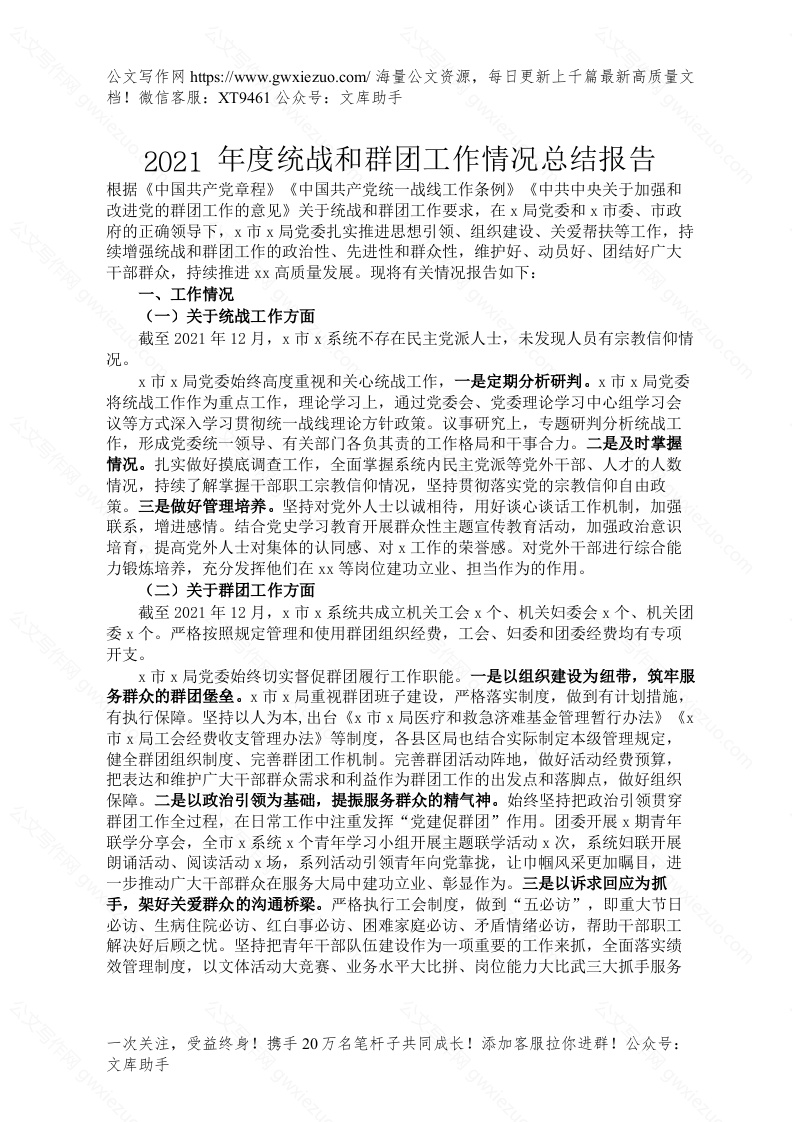 公文写作网 https://www.gwxiezuo.com/ 海量公文资源，每日更新上千篇最新高质量文档！微信客服：XT9461 公众号：文库助手

2021 年度统战和群团工作情况总结报告

根据《中国共产党章程》《中国共产党统一战线工作条例》《中共中央关于加强和改进党的群团工作的意见》关于统战和群团工作要求，在 x 局党委和 x 市委、市政府的正确领导下，x 市 x 局党委扎实推进思想引领、组织建设、关爱帮扶等工作，持续增强统战和群团工作的政治性、先进性和群众性，维护好、动员好、团结好广大干部群众，持续推进 xx 高质量发展。现将有关情况报告如下：

一、工作情况

（一）关于统战工作方面

截至 2021 年 12 月，x 市 x 系统不存在民主党派人士，未发现人员有宗教信仰情况。

x 市 x 局党委始终高度重视和关心统战工作，一是定期分析研判。x 市 x 局党委将统战工作作为重点工作，理论学习上，通过党委会、党委理论学习中心组学习会议等方式深入学习贯彻统一战线理论方针政策。议事研究上，专题研判分析统战工作，形成党委统一领导、有关部门各负其责的工作格局和干事合力。二是及时掌握情况。扎实做好摸底调查工作，全面掌握系统内民主党派等党外干部、人才的人数情况，持续了解掌握干部职工宗教信仰情况，坚持贯彻落实党的宗教信仰自由政策。三是做好管理培养。坚持对党外人士以诚相待，用好谈心谈话工作机制，加强联系，增进感情。结合党史学习教育开展群众性主题宣传教育活动，加强政治意识培育，提高党外人士对集体的认同感、对 x 工作的荣誉感。对党外干部进行综合能力锻炼培养，充分发挥他们在 xx 等岗位建功立业、担当作为的作用。

（二）关于群团工作方面

截至 2021 年 12 月，x 市 x 系统共成立机关工会 x 个、机关妇委会 x 个、机关团委 x 个。严格按照规定管理和使用群团组织经费，工会、妇委和团委经费均有专项开支。

x 市 x 局党委始终切实督促群团履行工作职能。一是以组织建设为纽带，筑牢服务群众的群团堡垒。x 市 x 局重视群团班子建设，严格落实制度，做到有计划措施，有执行保障。坚持以人为本，出台《x 市 x 局医疗和救急济难基金管理暂行办法》《x 市 x 局工会经费收支管理办法》等制度，各县区局也结合实际制定本级管理规定，健全群团组织制度、完善群团工作机制。完善群团活动阵地，做好活动经费预算，把表达和维护广大干部群众需求和利益作为群团工作的出发点和落脚点，做好组织保障。二是以政治引领为基础，提振服务群众的精气神。始终坚持把政治引领贯穿群团工作全过程，在日常工作中注重发挥“党建促群团”作用。团委开展 x 期青年联学分享会，全市 x 系统 x 个青年学习小组开展主题联学活动 x 次，系统妇联开展朗诵活动、阅读活动 x 场，系列活动引领青年向党靠拢，让巾帼风采更加瞩目，进一步推动广大干部群众在服务大局中建功立业、彰显作为。三是以诉求回应为抓手，架好关爱群众的沟通桥梁。严格执行工会制度，做到“五必访”，即重大节日必访、生病住院必访、红白事必访、困难家庭必访、矛盾情绪必访，帮助干部职工解决好后顾之忧。坚持把青年干部队伍建设作为一项重要的工作来抓，全面落实绩效管理制度，以文体活动大竞赛、业务水平大比拼、岗位能力大比武三大抓手服务

一次关注，受益终身！携手 20 万名笔杆子共同成长！添加客服拉你进群！公众号：文库助手